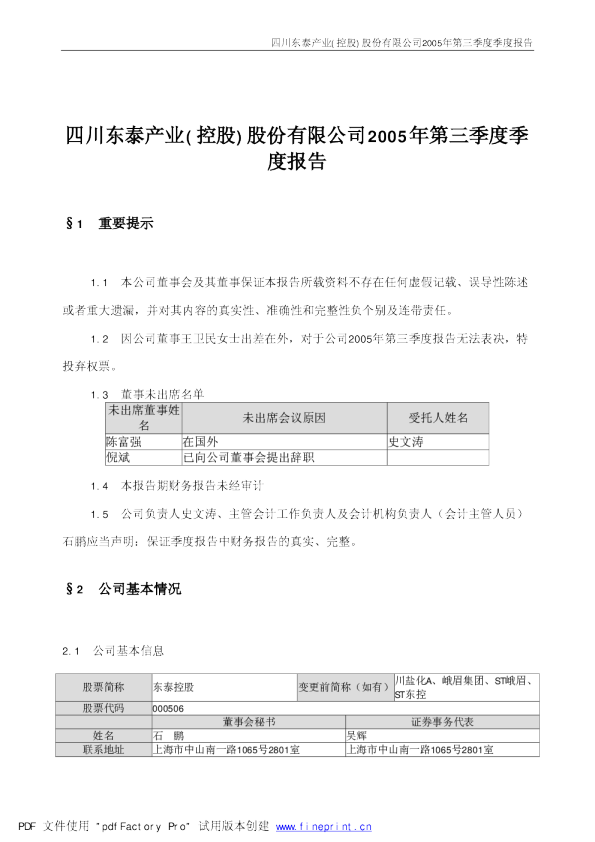 四川东泰产业(控股)股份有限公司2005年第三季度季度报告

四川东泰产业(控股)股份有限公司2005年第三季度季度报告

§1 重要提示

1.1 本公司董事会及其董事保证本报告所载资料不存在任何虚假记载、误导性陈述或者重大遗漏，并对其内容的真实性、准确性和完整性负个别及连带责任。

1.2 因公司董事王卫民女士出差在外，对于公司2005年第三季度报告无法表决，特投弃权票。

1.3 董事未出席名单

| 未出席董事姓名 | 未出席会议原因 | 受托人姓名 |
|---|---|---|
| 陈富强 | 在国外 | 史文涛 |
| 倪斌 | 已向公司董事会提出辞职 | |

1.4 本报告期财务报告未经审计

1.5 公司负责人史文涛、主管会计工作负责人及会计机构负责人（会计主管人员）石鹏应当声明：保证季度报告中财务报告的真实、完整。

§2 公司基本情况

2.1 公司基本信息

| 股票简称 | 东泰控股 | 变更前简称（如有） | 川盐化A、峨眉集团、ST峨眉、ST东控 |
|---|---|---|---|
| 股票代码 | 000506 | | |
| | 董事会秘书 | 证券事务代表 | |
| 姓名 | 石 鹏 | 吴辉 | |
| 联系地址 | 上海市中山南一路1065号2801室 | 上海市中山南一路1065号2801室 | |

PDF 文件使用 "pdfFactory Pro" 试用版本创建 www.fineprint.cn